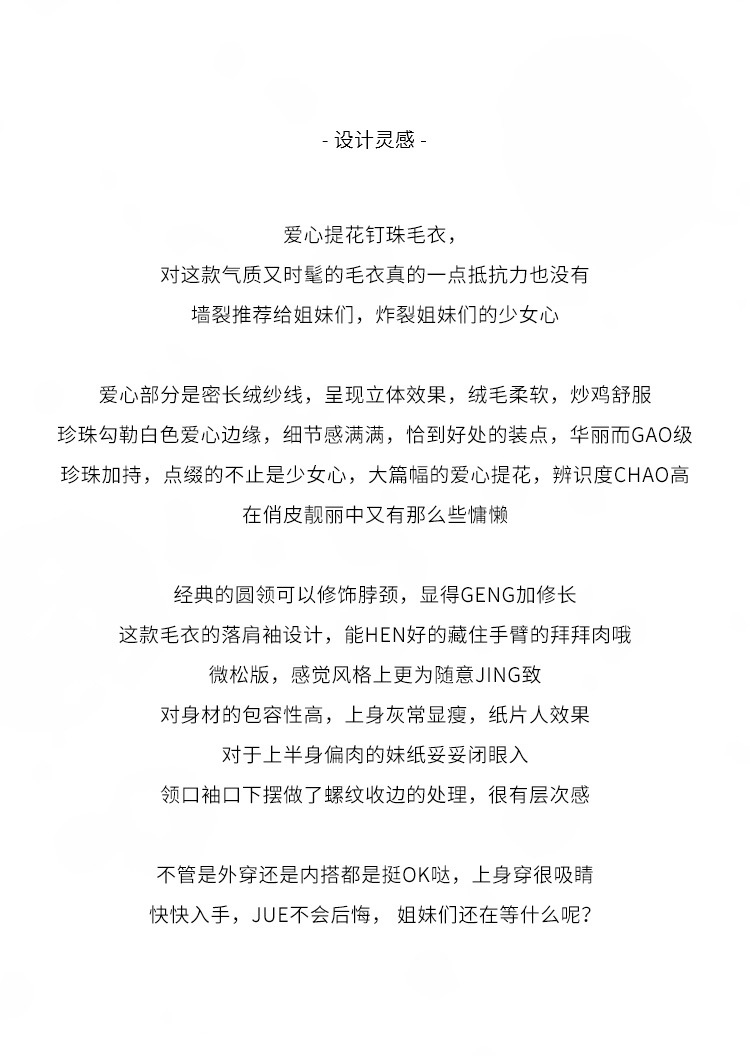 - 设计灵感 -

爱心提花钉珠毛衣，
对这款气质又时髦的毛衣真的一点抵抗力也没有
墙裂推荐给姐妹们，炸裂姐妹们的少女心

爱心部分是密长绒纱线，呈现立体效果，绒毛柔软，炒鸡舒服
珍珠勾勒白色爱心边缘，细节感满满，恰到好处的装点，华丽而GAO级
珍珠加持，点缀的不止是少女心，大篇幅的爱心提花，辨识度CHAO高
在俏皮靓丽中又有那么些慵懒

经典的圆领可以修饰脖颈，显得GENG加修长
这款毛衣的落肩袖设计，能HEN好的藏住手臂的拜拜肉哦
微松版，感觉风格上更为随意JING致
对身材的包容性高，上身灰常显瘦，纸片人效果
对于上半身偏肉的妹纸妥妥闭眼入
领口袖口下摆做了螺纹收边的处理，很有层次感

不管是外穿还是内搭都是挺OK哒，上身穿很吸睛
快快入手，JUE不会后悔， 姐妹们还在等什么呢？